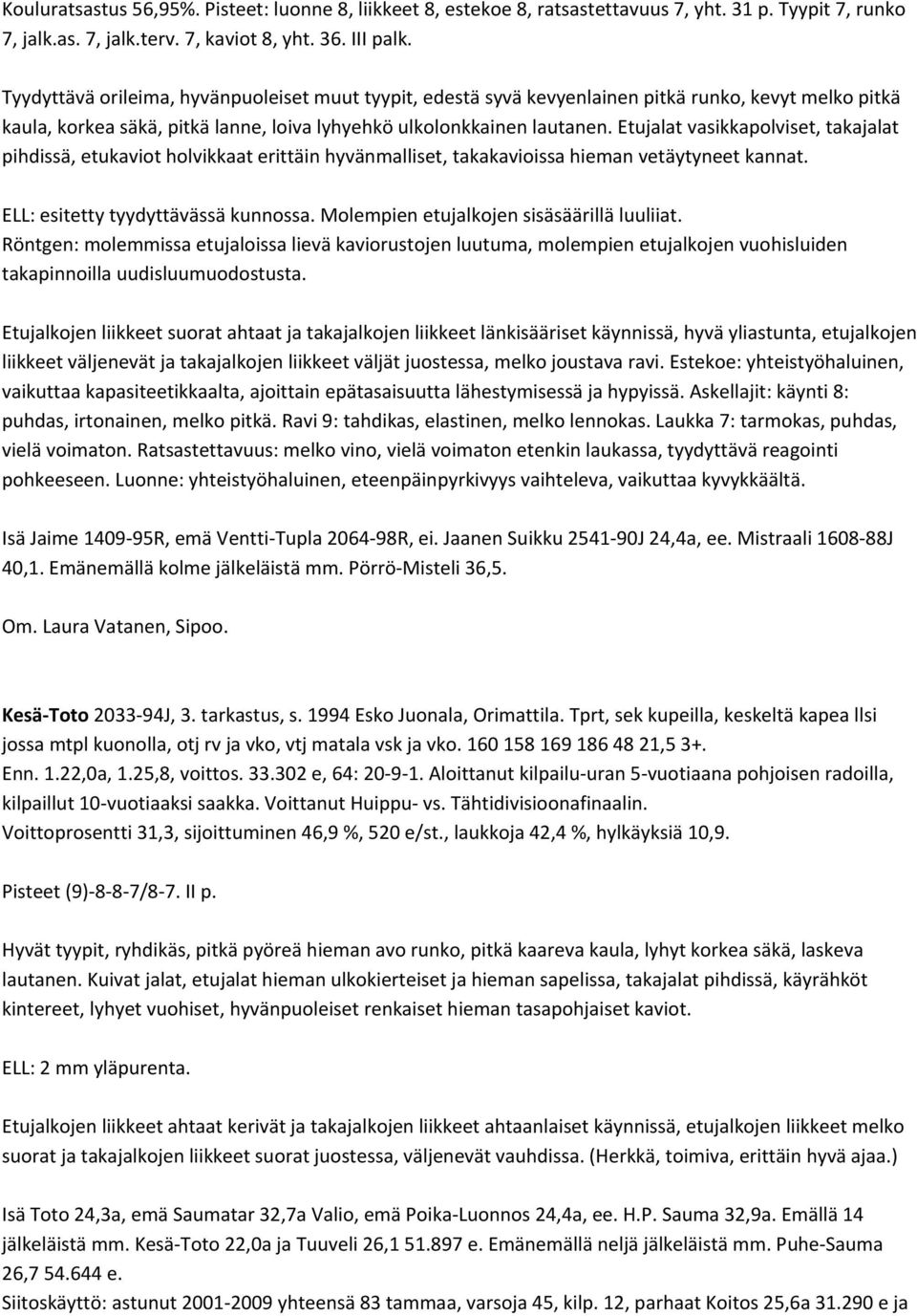 Kouluratsastus 56,95%. Pisteet: luonne 8, liikkeet 8, estekoe 8, ratsastettavuus 7, yht. 31 p. Tyypit 7, runko 7, jalk.as. 7, jalk.terv. 7, kaviot 8, yht. 36. III palk.

Tyydyttävä orileima, hyvänpuoleiset muut tyypit, edestä syvä kevyenlainen pitkä runko, kevyt melko pitkä kaula, korkea säkä, pitkä lanne, loiva lyhyehkö ulkolonkkainen lautanen. Etujalat vasikkapolviset, takajalat pihdissä, etukaviot holvikkaat erittäin hyvänmalliset, takakavioissa hieman vetäytyneet kannat.

ELL: esitetty tyydyttävässä kunnossa. Molempien etujalkojen sisäsäärillä luuliiat.
Röntgen: molemmissa etujaloissa lievä kaviorustojen luutuma, molempien etujalkojen vuohisluiden takapinnoilla uudisluumuodostusta.

Etujalkojen liikkeet suorat ahtaat ja takajalkojen liikkeet länkisääriset käynnissä, hyvä yliastunta, etujalkojen liikkeet väljenevät ja takajalkojen liikkeet väljät juostessa, melko joustava ravi. Estekoe: yhteistyöhaluinen, vaikuttaa kapasiteetikkaalta, ajoittain epätasaisuutta lähestymisessä ja hypyissä. Askellajit: käynti 8: puhdas, irtonainen, melko pitkä. Ravi 9: tahdikas, elastinen, melko lennokas. Laukka 7: tarmokas, puhdas, vielä voimaton. Ratsastettavuus: melko vino, vielä voimaton etenkin laukassa, tyydyttävä reagointi pohkeeseen. Luonne: yhteistyöhaluinen, eteenpäinpyrkivyys vaihteleva, vaikuttaa kyvykkäältä.

Isä Jaime 1409-95R, emä Ventti-Tupla 2064-98R, ei. Jaanen Suikku 2541-90J 24,4a, ee. Mistraali 1608-88J 40,1. Emänemällä kolme jälkeläistä mm. Pörrö-Misteli 36,5.

Om. Laura Vatanen, Sipoo.

Kesä-Toto 2033-94J, 3. tarkastus, s. 1994 Esko Juonala, Orimattila. Tprt, sek kupeilla, keskeltä kapea llsi jossa mtpl kuonolla, otj rv ja vko, vtj matala vsk ja vko. 160 158 169 186 48 21,5 3+.
Enn. 1.22,0a, 1.25,8, voittos. 33.302 e, 64: 20-9-1. Aloittanut kilpailu-uran 5-vuotiaana pohjoisen radoilla, kilpaillut 10-vuotiaaksi saakka. Voittanut Huippu- vs. Tähtidivisioonafinaalin.
Voittoprosentti 31,3, sijoittuminen 46,9 %, 520 e/st., laukkoja 42,4 %, hylkäyksiä 10,9.

Pisteet (9)-8-8-7/8-7. II p.

Hyvät tyypit, ryhdikäs, pitkä pyöreä hieman avo runko, pitkä kaareva kaula, lyhyt korkea säkä, laskeva lautanen. Kuivat jalat, etujalat hieman ulkokierteiset ja hieman sapelissa, takajalat pihdissä, käyrähköt kintereet, lyhyet vuohiset, hyvänpuoleiset renkaiset hieman tasapohjaiset kaviot.

ELL: 2 mm yläpurenta.

Etujalkojen liikkeet ahtaat kerivät ja takajalkojen liikkeet ahtaanlaiset käynnissä, etujalkojen liikkeet melko suorat ja takajalkojen liikkeet suorat juostessa, väljenevät vauhdissa. (Herkkä, toimiva, erittäin hyvä ajaa.)

Isä Toto 24,3a, emä Saumatar 32,7a Valio, emä Poika-Luonnos 24,4a, ee. H.P. Sauma 32,9a. Emällä 14 jälkeläistä mm. Kesä-Toto 22,0a ja Tuuveli 26,1 51.897 e. Emänemällä neljä jälkeläistä mm. Puhe-Sauma 26,7 54.644 e.
Siitoskäyttö: astunut 2001-2009 yhteensä 83 tammaa, varsoja 45, kilp. 12, parhaat Koitos 25,6a 31.290 e ja